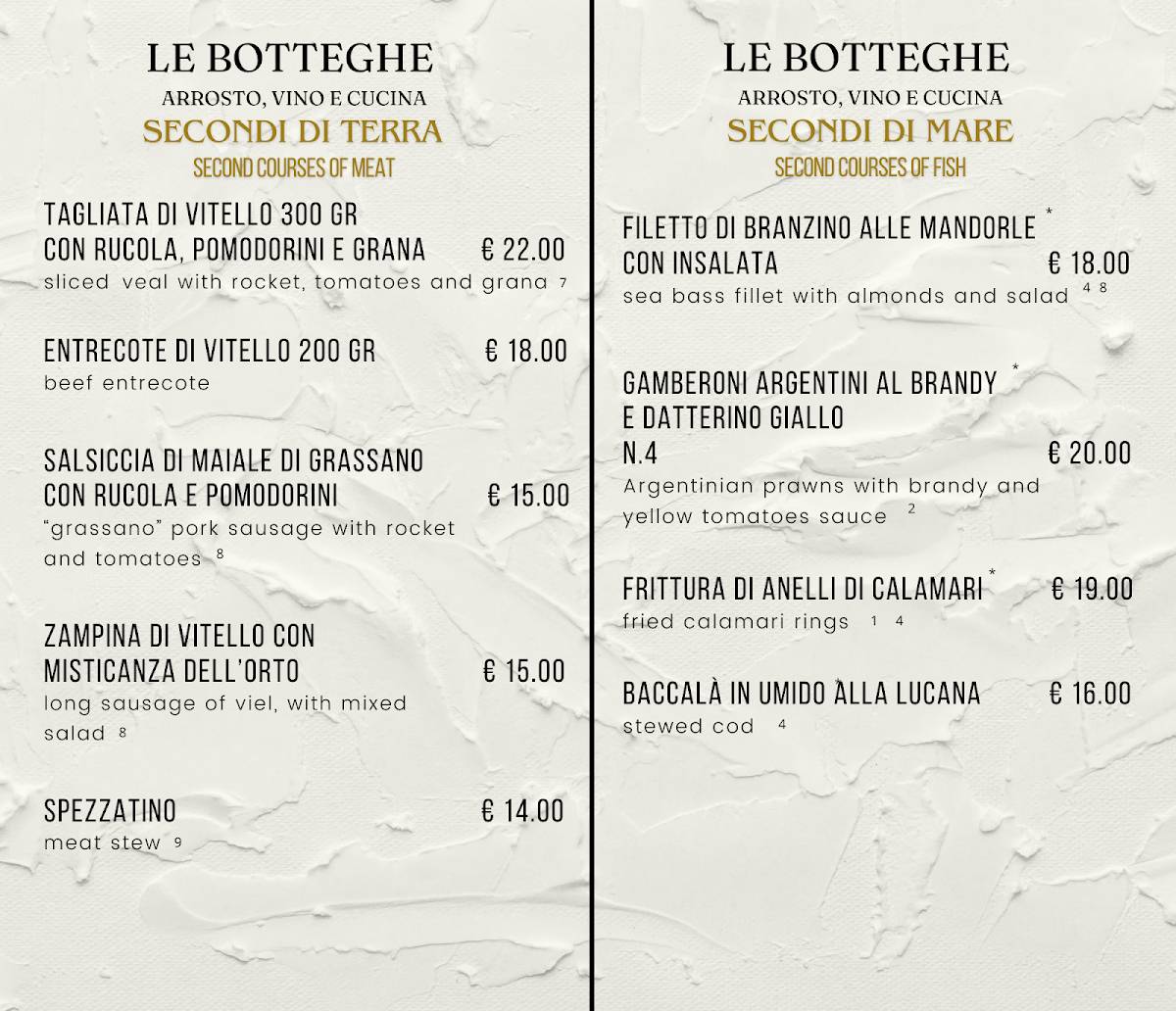 LE BOTTEGHE
ARROSTO, VINO E CUCINA
SECONDI DI TERRA
SECOND COURSES OF MEAT

TAGLIATA DI VITELLO 300 GR CON RUCOLA, POMODORINI E GRANA € 22.00
sliced veal with rocket, tomatoes and grana 7

ENTRECOTE DI VITELLO 200 GR € 18.00
beef entrecote

SALSICCIA DI MAIALE DI GRASSANO CON RUCOLA E POMODORINI € 15.00
"grassano" pork sausage with rocket and tomatoes 8

ZAMPINA DI VITELLO CON MISTICANZA DELL'ORTO € 15.00
long sausage of viel, with mixed salad 8

SPEZZATINO € 14.00
meat stew 9

LE BOTTEGHE
ARROSTO, VINO E CUCINA
SECONDI DI MARE
SECOND COURSES OF FISH

FILETTO DI BRANZINO ALLE MANDORLE * CON INSALATA € 18.00
sea bass fillet with almonds and salad 4 8

GAMBERONI ARGENTINI AL BRANDY * E DATTERINO GIALLO N.4 € 20.00
Argentinian prawns with brandy and yellow tomatoes sauce 2

FRITTURA DI ANELLI DI CALAMARI * € 19.00
fried calamari rings 1 4

BACCALÀ IN UMIDO ALLA LUCANA € 16.00
stewed cod 4